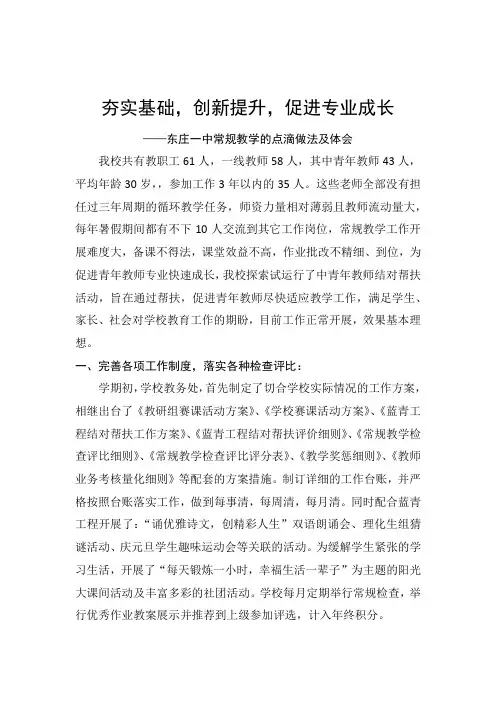 夯实基础，创新提升，促进专业成长

——东庄一中常规教学的点滴做法及体会

我校共有教职工 61 人，一线教师 58 人，其中青年教师 43 人，平均年龄 30 岁，，参加工作 3 年以内的 35 人。这些老师全部没有担任过三年周期的循环教学任务，师资力量相对薄弱且教师流动量大，每年暑假期间都有不下 10 人交流到其它工作岗位，常规教学工作开展难度大，备课不得法，课堂效益不高，作业批改不精细、到位，为促进青年教师专业快速成长，我校探索试运行了中青年教师结对帮扶活动，旨在通过帮扶，促进青年教师尽快适应教学工作，满足学生、家长、社会对学校教育工作的期盼，目前工作正常开展，效果基本理想。

一、完善各项工作制度，落实各种检查评比：

学期初，学校教务处，首先制定了切合学校实际情况的工作方案，相继出台了《教研组赛课活动方案》、《学校赛课活动方案》、《蓝青工程结对帮扶工作方案》、《蓝青工程结对帮扶评价细则》、《常规教学检查评比细则》、《常规教学检查评比评分表》、《教学奖惩细则》、《教师业务考核量化细则》等配套的方案措施。制订详细的工作台账，并严格按照台账落实工作，做到每事清，每周清，每月清。同时配合蓝青工程开展了：“诵优雅诗文，创精彩人生”双语朗诵会、理化生组猜谜活动、庆元旦学生趣味运动会等关联的活动。为缓解学生紧张的学习生活，开展了“每天锻炼一小时，幸福生活一辈子”为主题的阳光大课间活动及丰富多彩的社团活动。学校每月定期举行常规检查，举行优秀作业教案展示并推荐到上级参加评选，计入年终积分。